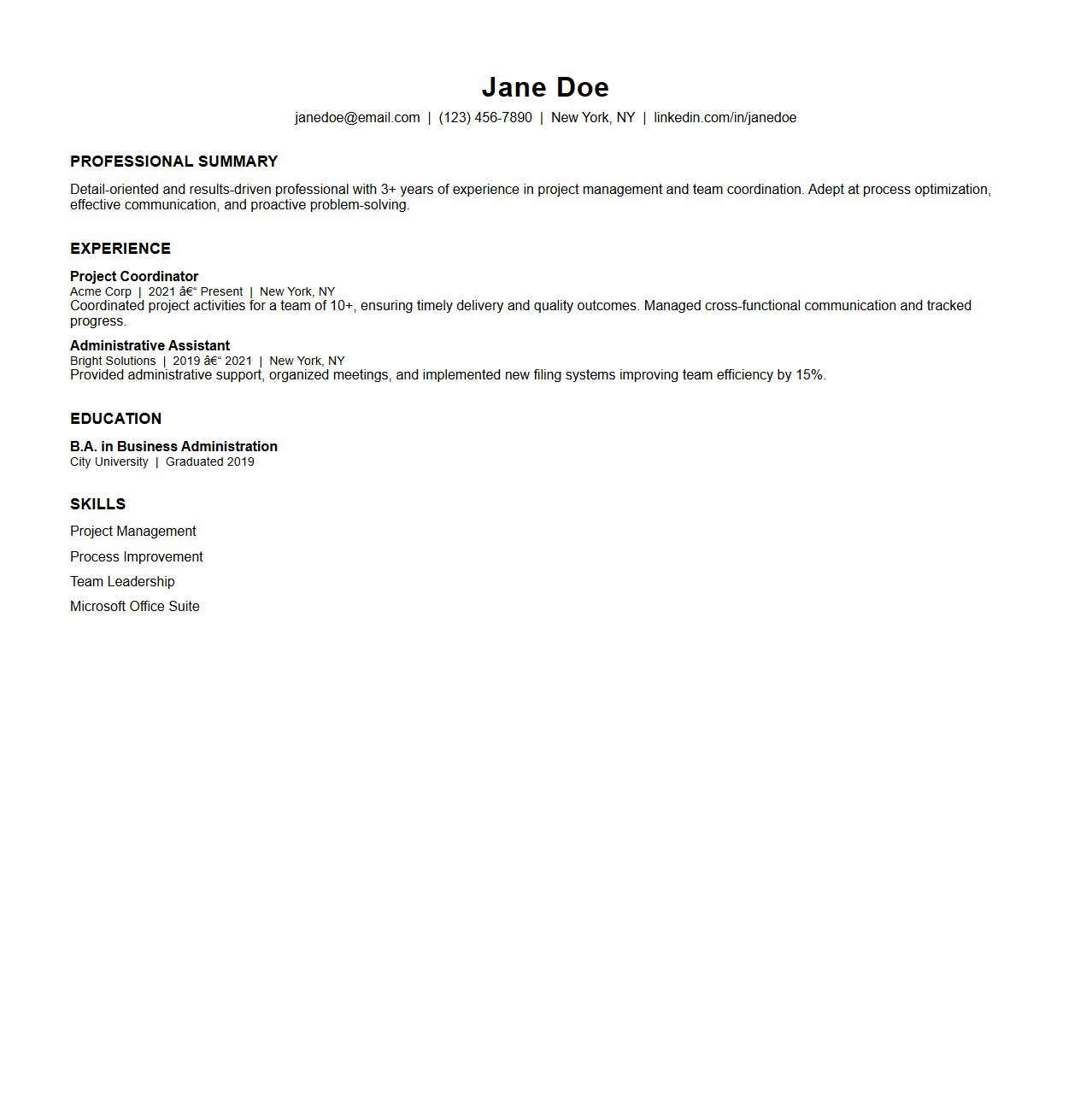 Jane Doe

janedoe@email.com | (123) 456-7890 | New York, NY | linkedin.com/in/janedoe

PROFESSIONAL SUMMARY

Detail-oriented and results-driven professional with 3+ years of experience in project management and team coordination. Adept at process optimization, effective communication, and proactive problem-solving.

EXPERIENCE

Project Coordinator
Acme Corp | 2021 â€“ Present | New York, NY
Coordinated project activities for a team of 10+, ensuring timely delivery and quality outcomes. Managed cross-functional communication and tracked progress.

Administrative Assistant
Bright Solutions | 2019 â€“ 2021 | New York, NY
Provided administrative support, organized meetings, and implemented new filing systems improving team efficiency by 15%.

EDUCATION

B.A. in Business Administration
City University | Graduated 2019

SKILLS

Project Management
Process Improvement
Team Leadership
Microsoft Office Suite